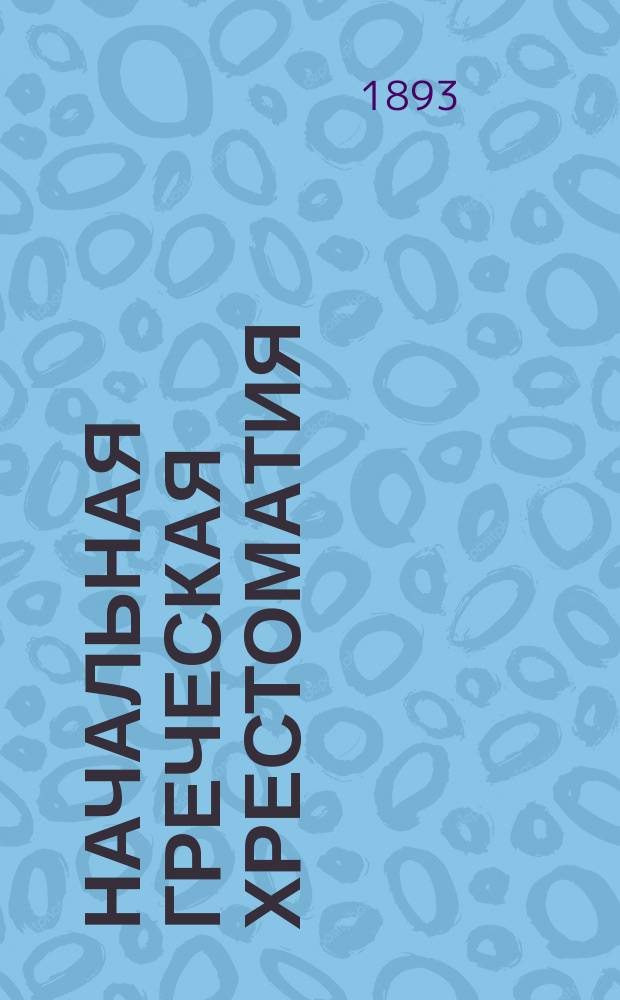 1893

НАЧАЛЬНАЯ ГРЕЧЕСКАЯ ХРЕСТОМАТИЯ